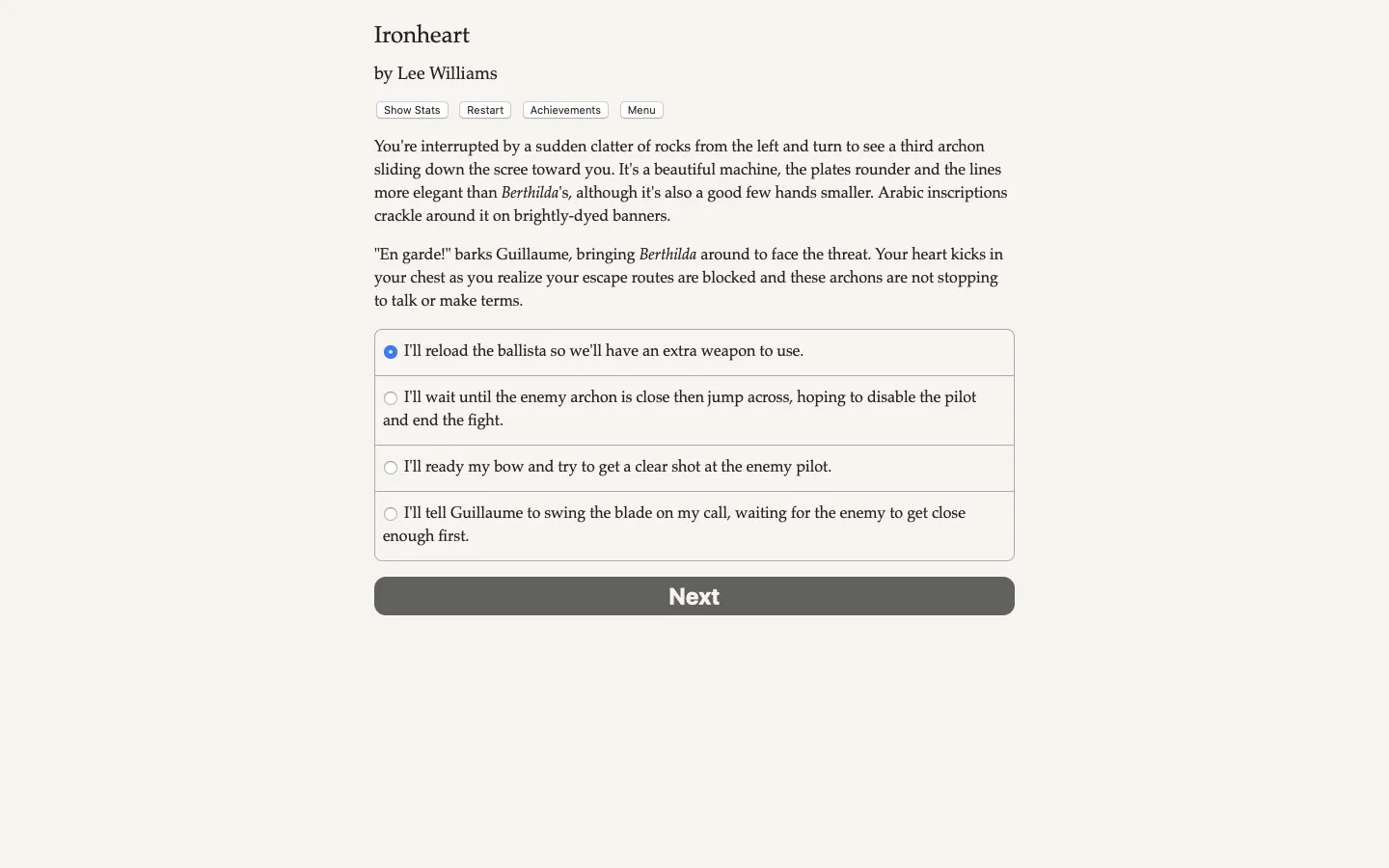 Ironheart

by Lee Williams

Show Stats Restart Achievements Menu

You're interrupted by a sudden clatter of rocks from the left and turn to see a third archon sliding down the scree toward you. It's a beautiful machine, the plates rounder and the lines more elegant than Berthilda's, although it's also a good few hands smaller. Arabic inscriptions crackle around it on brightly-dyed banners.

"En garde!" barks Guillaume, bringing Berthilda around to face the threat. Your heart kicks in your chest as you realize your escape routes are blocked and these archons are not stopping to talk or make terms.

I'll reload the ballista so we'll have an extra weapon to use.

I'll wait until the enemy archon is close then jump across, hoping to disable the pilot and end the fight.

I'll ready my bow and try to get a clear shot at the enemy pilot.

I'll tell Guillaume to swing the blade on my call, waiting for the enemy to get close enough first.

Next